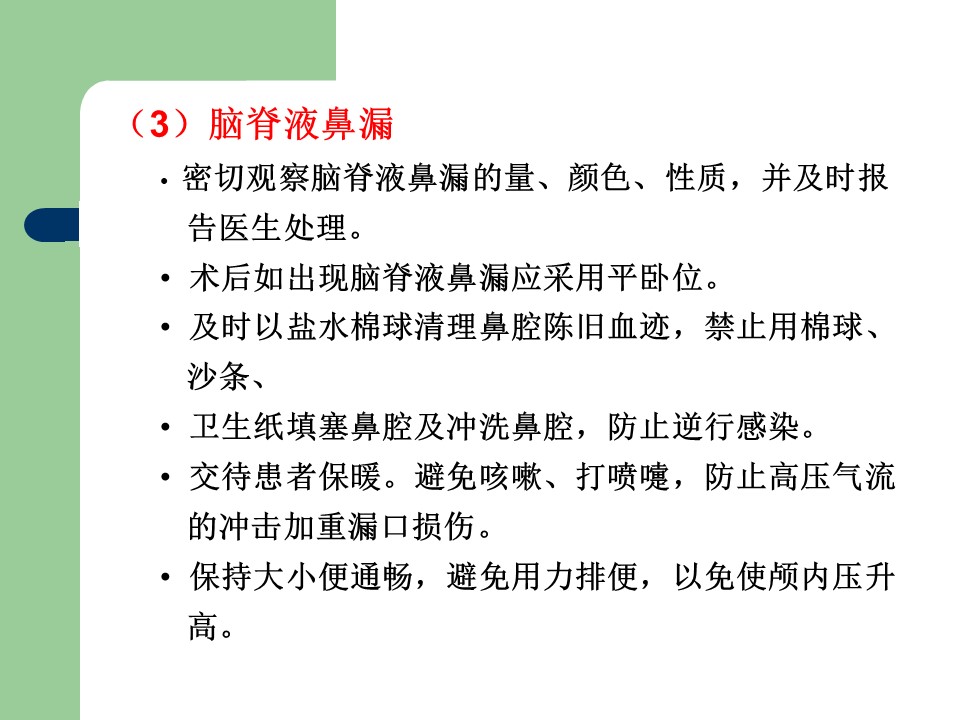 （3）脑脊液鼻漏

• 密切观察脑脊液鼻漏的量、颜色、性质，并及时报告医生处理。
• 术后如出现脑脊液鼻漏应采用平卧位。
• 及时以盐水棉球清理鼻腔陈旧血迹，禁止用棉球、沙条、
• 卫生纸填塞鼻腔及冲洗鼻腔，防止逆行感染。
• 交待患者保暖。避免咳嗽、打喷嚏，防止高压气流的冲击加重漏口损伤。
• 保持大小便通畅，避免用力排便，以免使颅内压升高。